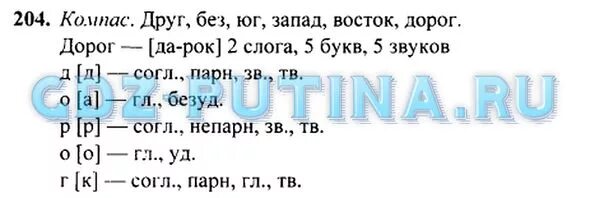 204. Компас. Друг, без, юг, запад, восток, дорог.
Дорог — [да-рок] 2 слога, 5 букв, 5 звуков
д [д] — согл., парн, зв., тв.
о [а] — гл., безуд.
р [р] — согл., непарн, зв., тв.
о [о] — гл., уд.
г [к] — согл., парн, гл., тв.

GDZ-PUTINA.RU